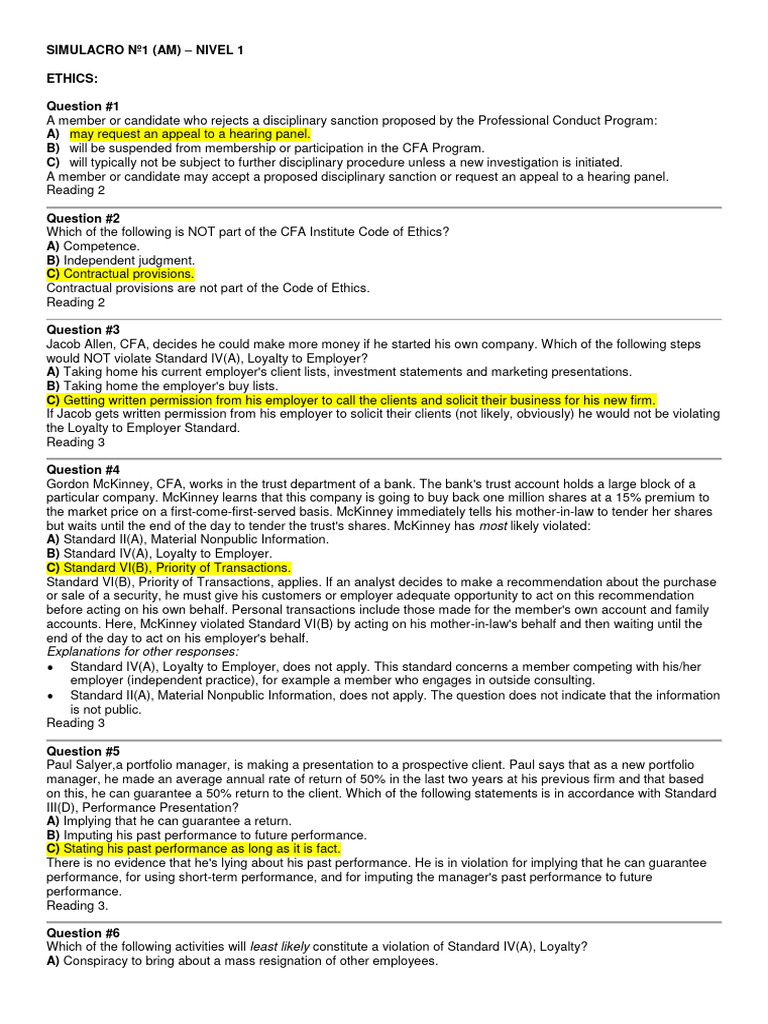 SIMULACRO Nº1 (AM) – NIVEL 1

ETHICS:

Question #1
A member or candidate who rejects a disciplinary sanction proposed by the Professional Conduct Program:
A) may request an appeal to a hearing panel.
B) will be suspended from membership or participation in the CFA Program.
C) will typically not be subject to further disciplinary procedure unless a new investigation is initiated.
A member or candidate may accept a proposed disciplinary sanction or request an appeal to a hearing panel.
Reading 2

Question #2
Which of the following is NOT part of the CFA Institute Code of Ethics?
A) Competence.
B) Independent judgment.
C) Contractual provisions.
Contractual provisions are not part of the Code of Ethics.
Reading 2

Question #3
Jacob Allen, CFA, decides he could make more money if he started his own company. Which of the following steps would NOT violate Standard IV(A), Loyalty to Employer?
A) Taking home his current employer's client lists, investment statements and marketing presentations.
B) Taking home the employer's buy lists.
C) Getting written permission from his employer to call the clients and solicit their business for his new firm.
If Jacob gets written permission from his employer to solicit their clients (not likely, obviously) he would not be violating the Loyalty to Employer Standard.
Reading 3

Question #4
Gordon McKinney, CFA, works in the trust department of a bank. The bank's trust account holds a large block of a particular company. McKinney learns that this company is going to buy back one million shares at a 15% premium to the market price on a first-come-first-served basis. McKinney immediately tells his mother-in-law to tender her shares but waits until the end of the day to tender the trust's shares. McKinney has most likely violated:
A) Standard II(A), Material Nonpublic Information.
B) Standard IV(A), Loyalty to Employer.
C) Standard VI(B), Priority of Transactions.
Standard VI(B), Priority of Transactions, applies. If an analyst decides to make a recommendation about the purchase or sale of a security, he must give his customers or employer adequate opportunity to act on this recommendation before acting on his own behalf. Personal transactions include those made for the member's own account and family accounts. Here, McKinney violated Standard VI(B) by acting on his mother-in-law's behalf and then waiting until the end of the day to act on his employer's behalf.
Explanations for other responses:
• Standard IV(A), Loyalty to Employer, does not apply. This standard concerns a member competing with his/her employer (independent practice), for example a member who engages in outside consulting.
• Standard II(A), Material Nonpublic Information, does not apply. The question does not indicate that the information is not public.
Reading 3

Question #5
Paul Salyer,a portfolio manager, is making a presentation to a prospective client. Paul says that as a new portfolio manager, he made an average annual rate of return of 50% in the last two years at his previous firm and that based on this, he can guarantee a 50% return to the client. Which of the following statements is in accordance with Standard III(D), Performance Presentation?
A) Implying that he can guarantee a return.
B) Imputing his past performance to future performance.
C) Stating his past performance as long as it is fact.
There is no evidence that he's lying about his past performance. He is in violation for implying that he can guarantee performance, for using short-term performance, and for imputing the manager's past performance to future performance.
Reading 3.

Question #6
Which of the following activities will least likely constitute a violation of Standard IV(A), Loyalty?
A) Conspiracy to bring about a mass resignation of other employees.